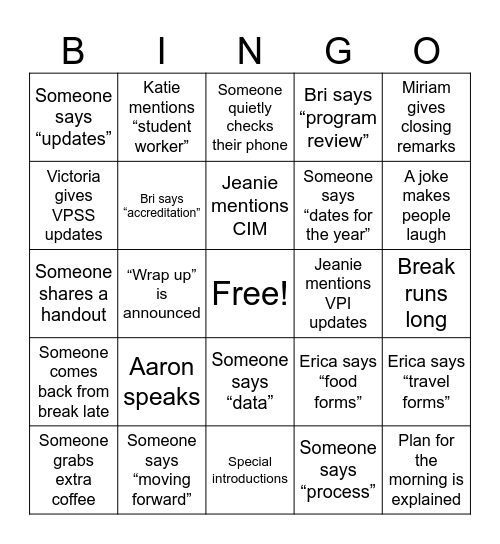 | B | I | N | G | O |
|---|---|---|---|---|
| Someone says “updates” | Katie mentions “student worker” | Someone quietly checks their phone | Bri says “program review” | Miriam gives closing remarks |
| Victoria gives VPSS updates | Bri says “accreditation” | Jeanie mentions CIM | Someone says “dates for the year” | A joke makes people laugh |
| Someone shares a handout | “Wrap up” is announced | Free! | Jeanie mentions VPI updates | Break runs long |
| Someone comes back from break late | Aaron speaks | Someone says “data” | Erica says “food forms” | Erica says “travel forms” |
| Someone grabs extra coffee | Someone says “moving forward” | Special introductions | Someone says “process” | Plan for the morning is explained |